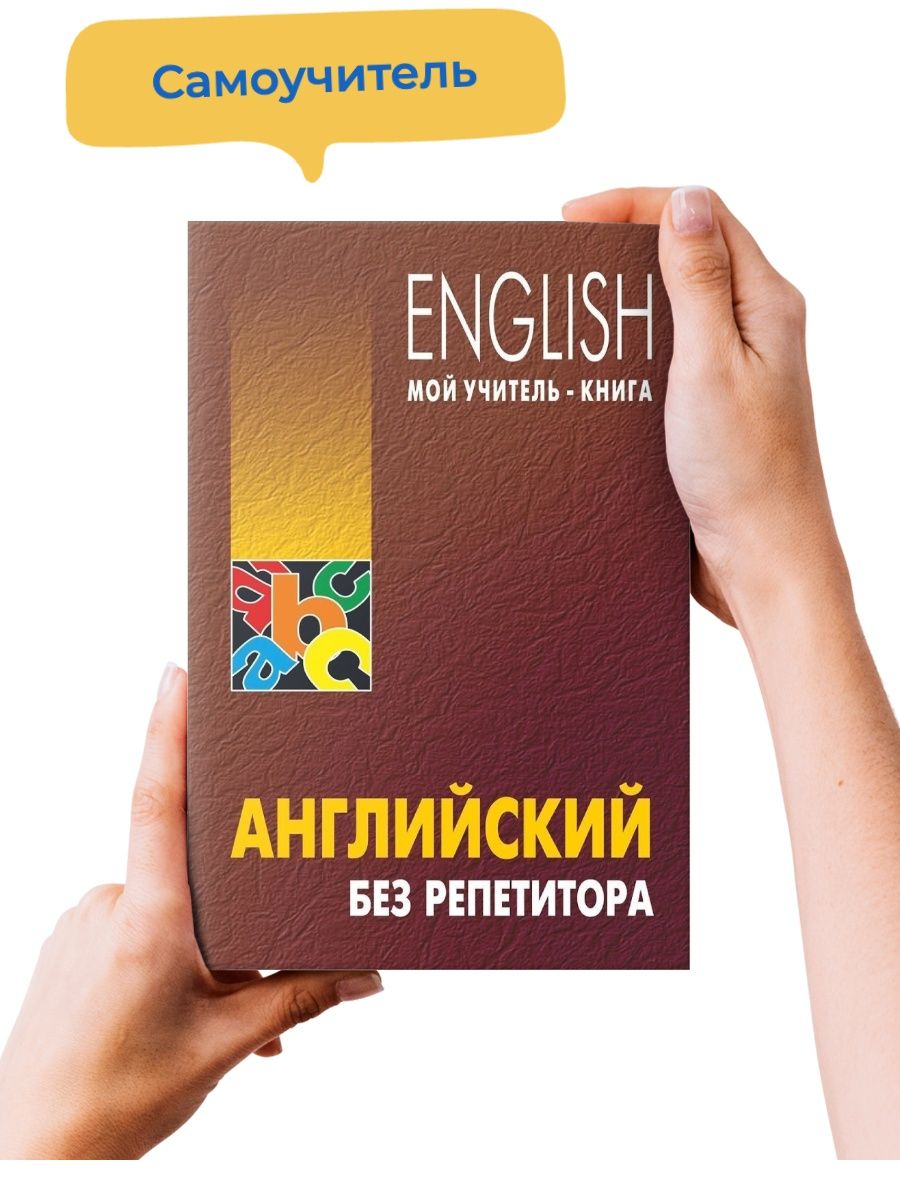 Самоучитель

ENGLISH
МОЙ УЧИТЕЛЬ - КНИГА

abc

АНГЛИЙСКИЙ
БЕЗ РЕПЕТИТОРА